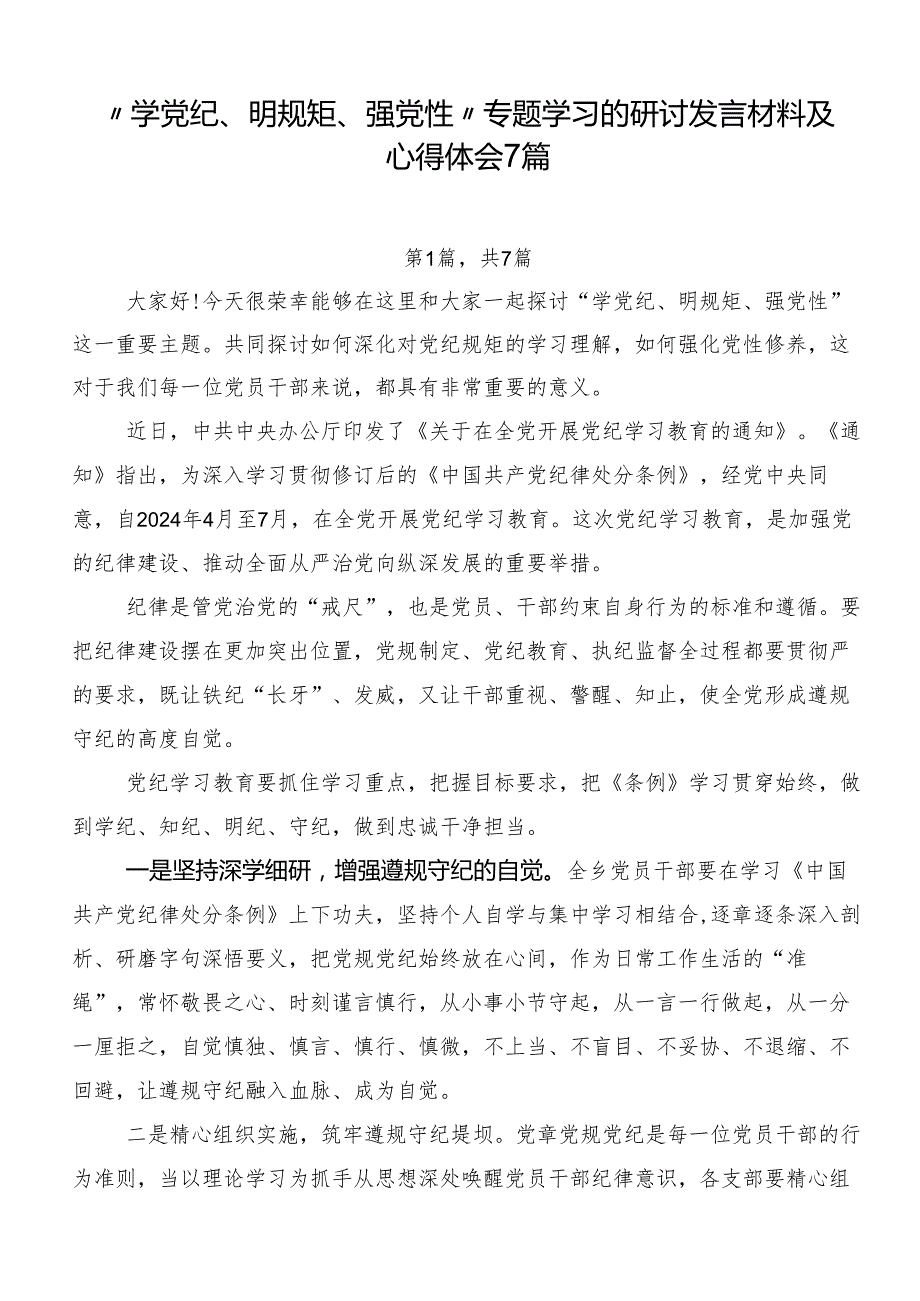 〃学党纪、明规矩、强党性〃专题学习的研讨发言材料及心得体会7篇

第1篇，共7篇

大家好！今天很荣幸能够在这里和大家一起探讨“学党纪、明规矩、强党性”这一重要主题。共同探讨如何深化对党纪规矩的学习理解，如何强化党性修养，这对于我们每一位党员干部来说，都具有非常重要的意义。

近日，中共中央办公厅印发了《关于在全党开展党纪学习教育的通知》。《通知》指出，为深入学习贯彻修订后的《中国共产党纪律处分条例》，经党中央同意，自2024年4月至7月，在全党开展党纪学习教育。这次党纪学习教育，是加强党的纪律建设、推动全面从严治党向纵深发展的重要举措。

纪律是管党治党的“戒尺”，也是党员、干部约束自身行为的标准和遵循。要把纪律建设摆在更加突出位置，党规制定、党纪教育、执纪监督全过程都要贯彻严的要求，既让铁纪“长牙”、发威，又让干部重视、警醒、知止，使全党形成遵规守纪的高度自觉。

党纪学习教育要抓住学习重点，把握目标要求，把《条例》学习贯穿始终，做到学纪、知纪、明纪、守纪，做到忠诚干净担当。

一是坚持深学细研，增强遵规守纪的自觉。全乡党员干部要在学习《中国共产党纪律处分条例》上下功夫，坚持个人自学与集中学习相结合，逐章逐条深入剖析、研磨字句深悟要义，把党规党纪始终放在心间，作为日常工作生活的“准绳”，常怀敬畏之心、时刻谨言慎行，从小事小节守起，从一言一行做起，从一分一厘拒之，自觉慎独、慎言、慎行、慎微，不上当、不盲目、不妥协、不退缩、不回避，让遵规守纪融入血脉、成为自觉。

二是精心组织实施，筑牢遵规守纪堤坝。党章党规党纪是每一位党员干部的行为准则，当以理论学习为抓手从思想深处唤醒党员干部纪律意识，各支部要精心组